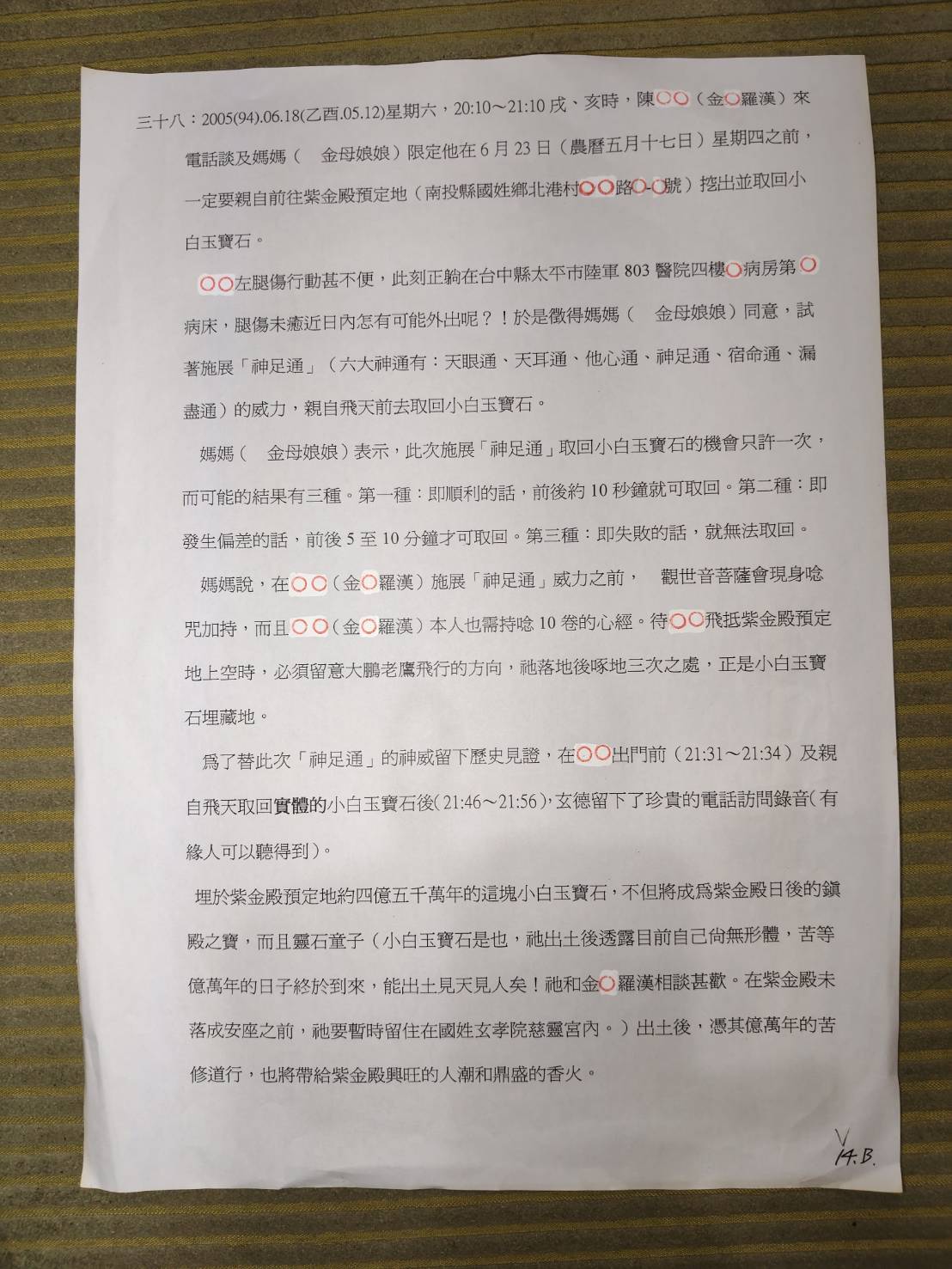 三十八：2005(94).06.18(乙酉.05.12)星期六，20:10～21:10 戌、亥時，陳○○（金○羅漢）來電話談及媽媽（ 金母娘娘）限定他在 6 月 23 日（農曆五月十七日）星期四之前，一定要親自前往紫金殿預定地（南投縣國姓鄉北港村○○路○-○號）挖出並取回小白玉寶石。

○○左腿傷行動甚不便，此刻正躺在台中縣太平市陸軍 803 醫院四樓○病房第○病床，腿傷未癒近日內怎有可能外出呢？！於是徵得媽媽（ 金母娘娘）同意，試著施展「神足通」（六大神通有：天眼通、天耳通、他心通、神足通、宿命通、漏盡通）的威力，親自飛天前去取回小白玉寶石。

媽媽（ 金母娘娘）表示，此次施展「神足通」取回小白玉寶石的機會只許一次，而可能的結果有三種。第一種：即順利的話，前後約 10 秒鐘就可取回。第二種：即發生偏差的話，前後 5 至 10 分鐘才可取回。第三種：即失敗的話，就無法取回。

媽媽說，在○○（金○羅漢）施展「神足通」威力之前， 觀世音菩薩會現身唸咒加持，而且○○（金○羅漢）本人也需持唸 10 卷的心經。待○○飛抵紫金殿預定地上空時，必須留意大鵬老鷹飛行的方向，祂落地後啄地三次之處，正是小白玉寶石埋藏地。

爲了替此次「神足通」的神威留下歷史見證，在○○出門前（21:31～21:34）及親自飛天取回實體的小白玉寶石後(21:46～21:56)，玄德留下了珍貴的電話訪問錄音(有緣人可以聽得到)。

埋於紫金殿預定地約四億五千萬年的這塊小白玉寶石，不但將成爲紫金殿日後的鎮殿之寶，而且靈石童子（小白玉寶石是也，祂出土後透露目前自己尙無形體，苦等億萬年的日子終於到來，能出土見天見人矣！祂和金○羅漢相談甚歡。在紫金殿未落成安座之前，祂要暫時留住在國姓玄孝院慈靈宮內。）出土後，憑其億萬年的苦修道行，也將帶給紫金殿興旺的人潮和鼎盛的香火。

V
14.B.